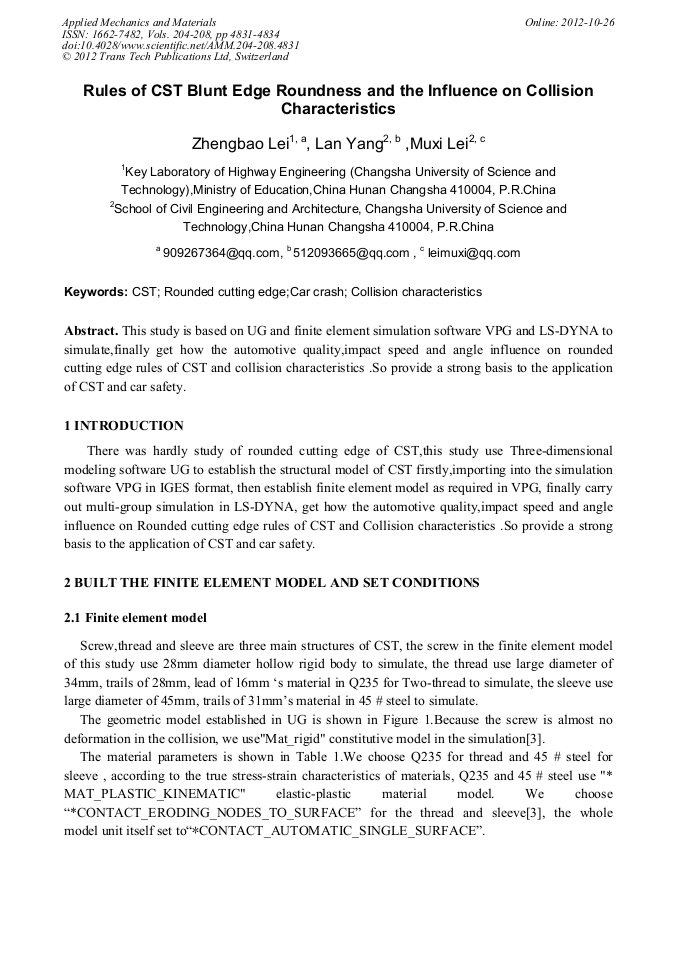 Applied Mechanics and Materials
ISSN: 1662-7482, Vols. 204-208, pp 4831-4834
doi:10.4028/www.scientific.net/AMM.204-208.4831
© 2012 Trans Tech Publications Ltd, Switzerland

Online: 2012-10-26

Rules of CST Blunt Edge Roundness and the Influence on Collision Characteristics

Zhengbao Lei$^{1, a}$, Lan Yang$^{2, b}$ ,Muxi Lei$^{2, c}$

$^1$Key Laboratory of Highway Engineering (Changsha University of Science and Technology),Ministry of Education,China Hunan Changsha 410004, P.R.China
$^2$School of Civil Engineering and Architecture, Changsha University of Science and Technology,China Hunan Changsha 410004, P.R.China

$^a$ 909267364@qq.com, $^b$512093665@qq.com , $^c$ leimuxi@qq.com

Keywords: CST; Rounded cutting edge;Car crash; Collision characteristics

Abstract. This study is based on UG and finite element simulation software VPG and LS-DYNA to simulate,finally get how the automotive quality,impact speed and angle influence on rounded cutting edge rules of CST and collision characteristics .So provide a strong basis to the application of CST and car safety.

1 INTRODUCTION

There was hardly study of rounded cutting edge of CST,this study use Three-dimensional modeling software UG to establish the structural model of CST firstly,importing into the simulation software VPG in IGES format, then establish finite element model as required in VPG, finally carry out multi-group simulation in LS-DYNA, get how the automotive quality,impact speed and angle influence on Rounded cutting edge rules of CST and Collision characteristics .So provide a strong basis to the application of CST and car safety.

2 BUILT THE FINITE ELEMENT MODEL AND SET CONDITIONS

2.1 Finite element model

Screw,thread and sleeve are three main structures of CST, the screw in the finite element model of this study use 28mm diameter hollow rigid body to simulate, the thread use large diameter of 34mm, trails of 28mm, lead of 16mm ‘s material in Q235 for Two-thread to simulate, the sleeve use large diameter of 45mm, trails of 31mm’s material in 45 # steel to simulate.

The geometric model established in UG is shown in Figure 1.Because the screw is almost no deformation in the collision, we use"Mat_rigid" constitutive model in the simulation[3].

The material parameters is shown in Table 1.We choose Q235 for thread and 45 # steel for sleeve , according to the true stress-strain characteristics of materials, Q235 and 45 # steel use "* MAT_PLASTIC_KINEMATIC" elastic-plastic material model. We choose “*CONTACT_ERODING_NODES_TO_SURFACE” for the thread and sleeve[3], the whole model unit itself set to“*CONTACT_AUTOMATIC_SINGLE_SURFACE”.